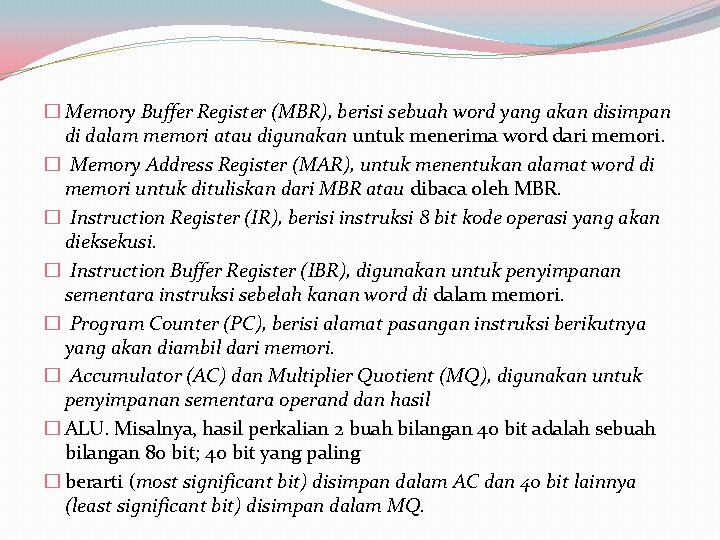 □ Memory Buffer Register (MBR), berisi sebuah word yang akan disimpan di dalam memori atau digunakan untuk menerima word dari memori.

□ Memory Address Register (MAR), untuk menentukan alamat word di memori untuk dituliskan dari MBR atau dibaca oleh MBR.

□ Instruction Register (IR), berisi instruksi 8 bit kode operasi yang akan dieksekusi.

□ Instruction Buffer Register (IBR), digunakan untuk penyimpanan sementara instruksi sebelah kanan word di dalam memori.

□ Program Counter (PC), berisi alamat pasangan instruksi berikutnya yang akan diambil dari memori.

□ Accumulator (AC) dan Multiplier Quotient (MQ), digunakan untuk penyimpanan sementara operand dan hasil

□ ALU. Misalnya, hasil perkalian 2 buah bilangan 40 bit adalah sebuah bilangan 80 bit; 40 bit yang paling

□ berarti (most significant bit) disimpan dalam AC dan 40 bit lainnya (least significant bit) disimpan dalam MQ.